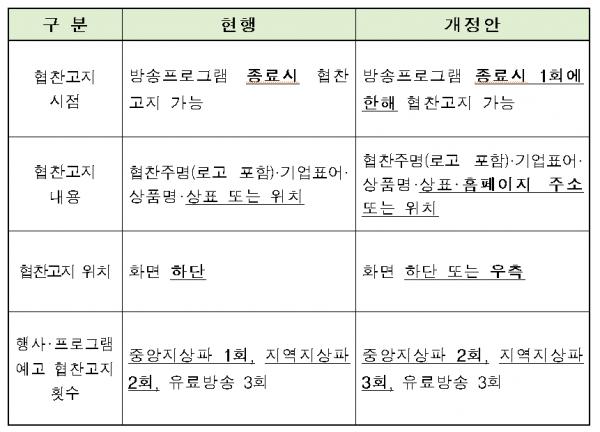 | 구 분 | 현행 | 개정안 |
|---|---|---|
| 협찬고지 시점 | 방송프로그램 종료시 협찬고지 가능 | 방송프로그램 종료시 1회에 한해 협찬고지 가능 |
| 협찬고지 내용 | 협찬주명(로고 포함)·기업표어·상품명·상표 또는 위치 | 협찬주명(로고 포함)·기업표어·상품명·상표·홈페이지 주소 또는 위치 |
| 협찬고지 위치 | 화면 하단 | 화면 하단 또는 우측 |
| 행사·프로그램 예고 협찬고지 횟수 | 중앙지상파 1회, 지역지상파 2회, 유료방송 3회 | 중앙지상파 2회, 지역지상파 3회, 유료방송 3회 |